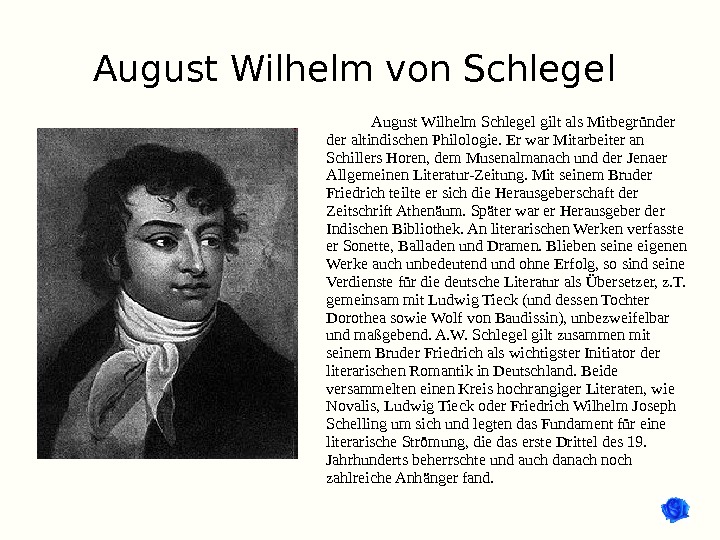 August Wilhelm von Schlegel

August Wilhelm Schlegel gilt als Mitbegründer der altindischen Philologie. Er war Mitarbeiter an Schillers Horen, dem Musenalmanach und der Jenaer Allgemeinen Literatur-Zeitung. Mit seinem Bruder Friedrich teilte er sich die Herausgeberschaft der Zeitschrift Athenäum. Später war er Herausgeber der Indischen Bibliothek. An literarischen Werken verfasste er Sonette, Balladen und Dramen. Blieben seine eigenen Werke auch unbedeutend und ohne Erfolg, so sind seine Verdienste für die deutsche Literatur als Übersetzer, z.T. gemeinsam mit Ludwig Tieck (und dessen Tochter Dorothea sowie Wolf von Baudissin), unbezweifelbar und maßgebend. A.W. Schlegel gilt zusammen mit seinem Bruder Friedrich als wichtigster Initiator der literarischen Romantik in Deutschland. Beide versammelten einen Kreis hochrangiger Literaten, wie Novalis, Ludwig Tieck oder Friedrich Wilhelm Joseph Schelling um sich und legten das Fundament für eine literarische Strömung, die das erste Drittel des 19. Jahrhunderts beherrschte und auch danach noch zahlreiche Anhänger fand.